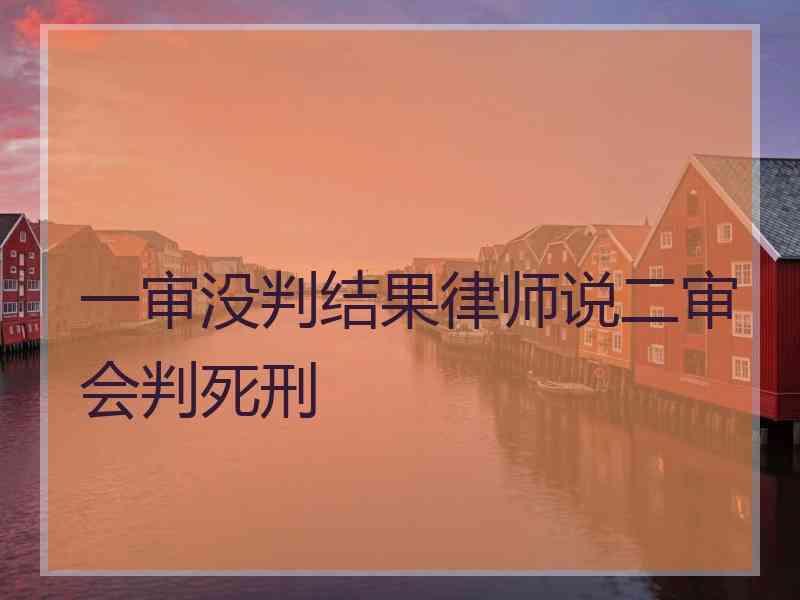 一审没判结果律师说二审会判死刑